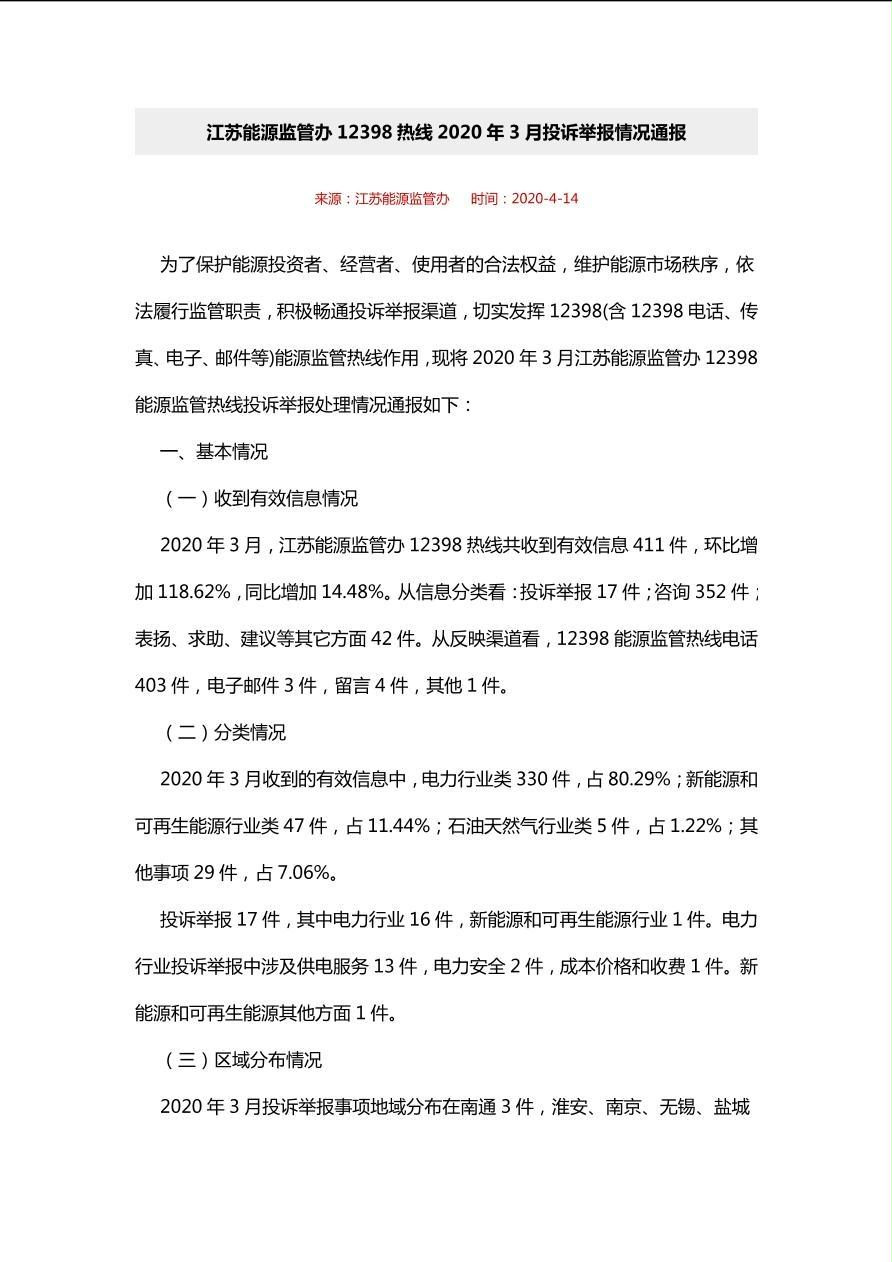 江苏能源监管办12398热线2020年3月投诉举报情况通报

来源：江苏能源监管办 时间：2020-4-14

为了保护能源投资者、经营者、使用者的合法权益，维护能源市场秩序，依法履行监管职责，积极畅通投诉举报渠道，切实发挥12398(含12398电话、传真、电子、邮件等)能源监管热线作用，现将2020年3月江苏能源监管办12398能源监管热线投诉举报处理情况通报如下：

一、基本情况

（一）收到有效信息情况

2020年3月，江苏能源监管办12398热线共收到有效信息411件，环比增加118.62%，同比增加14.48%。从信息分类看：投诉举报17件；咨询352件；表扬、求助、建议等其它方面42件。从反映渠道看，12398能源监管热线电话403件，电子邮件3件，留言4件，其他1件。

（二）分类情况

2020年3月收到的有效信息中，电力行业类330件，占80.29%；新能源和可再生能源行业类47件，占11.44%；石油天然气行业类5件，占1.22%；其他事项29件，占7.06%。

投诉举报17件，其中电力行业16件，新能源和可再生能源行业1件。电力行业投诉举报中涉及供电服务13件，电力安全2件，成本价格和收费1件。新能源和可再生能源其他方面1件。

（三）区域分布情况

2020年3月投诉举报事项地域分布在南通3件，淮安、南京、无锡、盐城